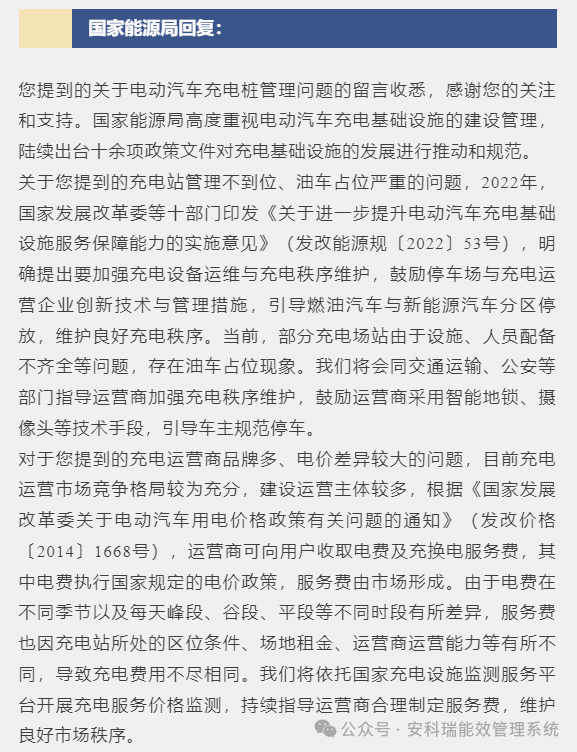 国家能源局回复:

您提到的关于电动汽车充电桩管理问题的留言收悉，感谢您的关注和支持。国家能源局高度重视电动汽车充电基础设施的建设管理，陆续出台十余项政策文件对充电基础设施的发展进行推动和规范。
关于您提到的充电站管理不到位、油车占位严重的问题，2022年，国家发展改革委等十部门印发《关于进一步提升电动汽车充电基础设施服务保障能力的实施意见》（发改能源规〔2022〕53号），明确提出要加强充电设备运维与充电秩序维护，鼓励停车场与充电运营企业创新技术与管理措施，引导燃油汽车与新能源汽车分区停放，维护良好充电秩序。当前，部分充电场站由于设施、人员配备不齐全等问题，存在油车占位现象。我们将会同交通运输、公安等部门指导运营商加强充电秩序维护，鼓励运营商采用智能地锁、摄像头等技术手段，引导车主规范停车。
对于您提到的充电运营商品牌多、电价差异较大的问题，目前充电运营市场竞争格局较为充分，建设运营主体较多，根据《国家发展改革委关于电动汽车用电价格政策有关问题的通知》（发改价格〔2014〕1668号），运营商可向用户收取电费及充换电服务费，其中电费执行国家规定的电价政策，服务费由市场形成。由于电费在不同季节以及每天峰段、谷段、平段等不同时段有所差异，服务费也因充电站所处的区位条件、场地租金、运营商运营能力等有所不同，导致充电费用不尽相同。我们将依托国家充电设施监测服务平台开展充电服务价格监测，持续指导运营商合理制定服务费，维护良好市场秩序。

公众号 · 安科瑞能效管理系统